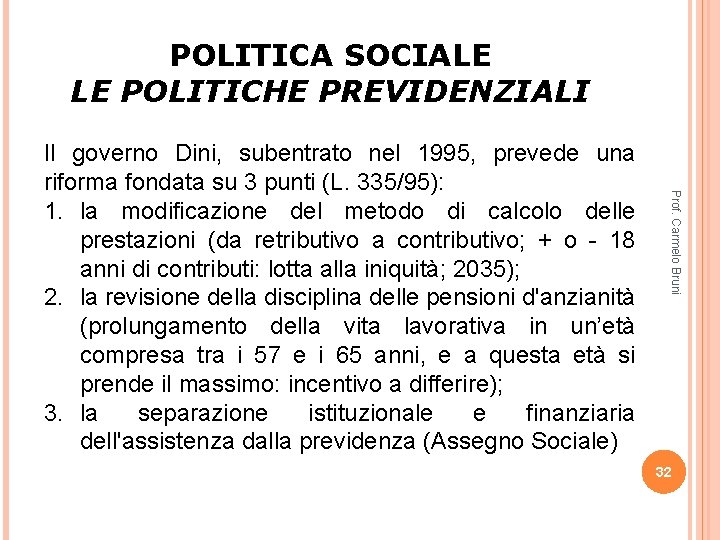 POLITICA SOCIALE
LE POLITICHE PREVIDENZIALI

Il governo Dini, subentrato nel 1995, prevede una riforma fondata su 3 punti (L. 335/95):

1. la modificazione del metodo di calcolo delle prestazioni (da retributivo a contributivo; + o - 18 anni di contributi: lotta alla iniquità; 2035);
2. la revisione della disciplina delle pensioni d'anzianità (prolungamento della vita lavorativa in un'età compresa tra i 57 e i 65 anni, e a questa età si prende il massimo: incentivo a differire);
3. la separazione istituzionale e finanziaria dell'assistenza dalla previdenza (Assegno Sociale)

Prof. Carmelo Bruni

32